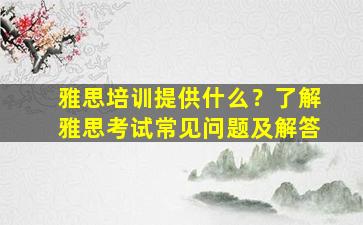 雅思培训提供什么？了解雅思考试常见问题及解答